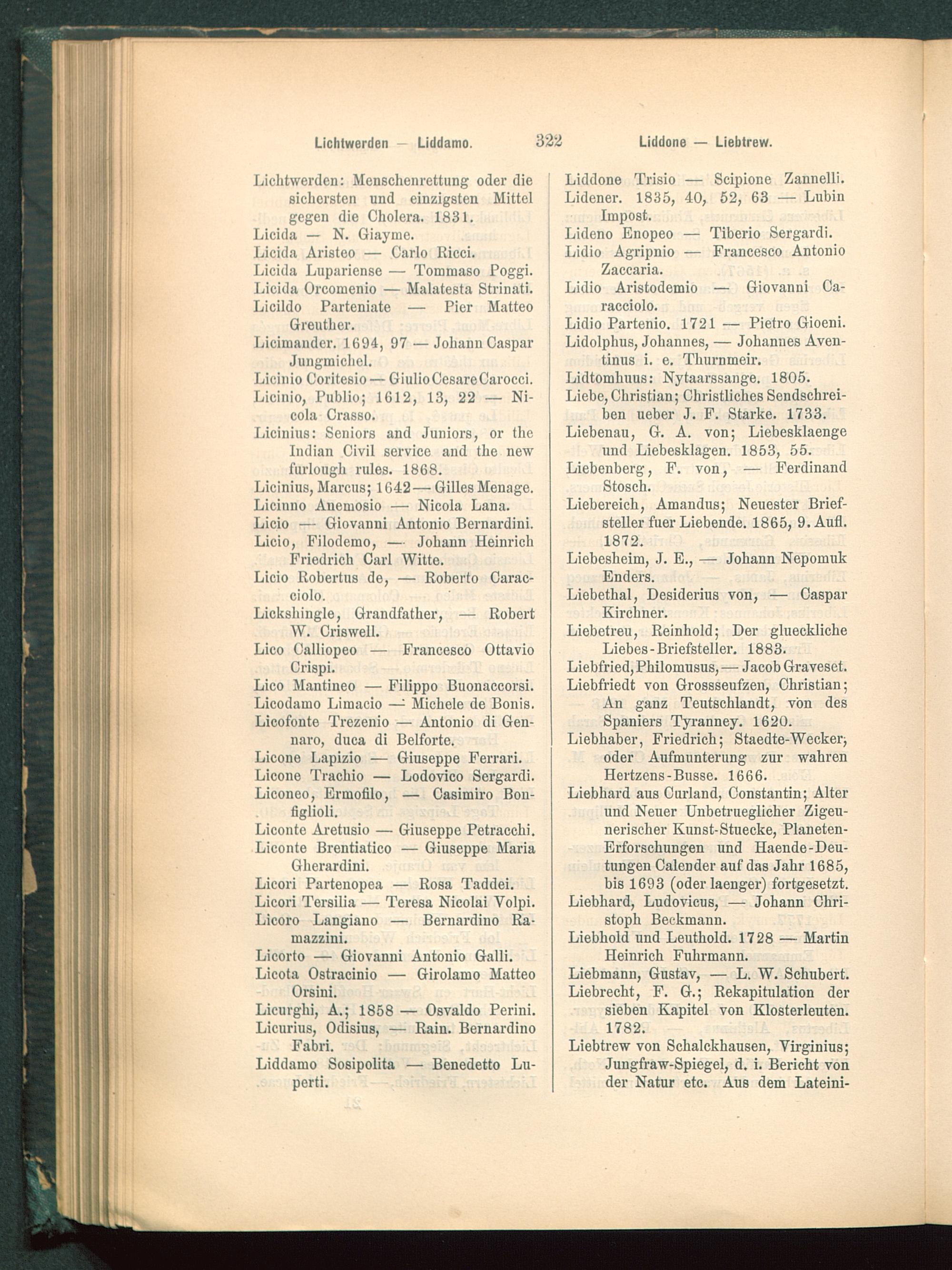 Lichtwerden — Liddamo. 322 Liddone — Liebtrew.

Lichtwerden: Menschenrettung oder die sichersten und einzigsten Mittel gegen die Cholera. 1831.
Licida — N. Giayme.
Licida Aristeo — Carlo Ricci.
Licida Lupariense — Tommaso Poggi.
Licida Orcomenio — Malatesta Strinati.
Licildo Parteniate — Pier Matteo Greuther.
Licimander. 1694, 97 — Johann Caspar Jungmichel.
Licinio Coritesio — Giulio Cesare Carocci.
Licinio, Publio; 1612, 13, 22 — Nicola Crasso.
Licinius: Seniors and Juniors, or the Indian Civil service and the new furlough rules. 1868.
Licinius, Marcus; 1642 — Gilles Menage.
Licinno Anemosio — Nicola Lana.
Licio — Giovanni Antonio Bernardini.
Licio, Filodemo, — Johann Heinrich Friedrich Carl Witte.
Licio Robertus de, — Roberto Caracciolo.
Lickshingle, Grandfather, — Robert W. Criswell.
Lico Calliopeo — Francesco Ottavio Crispi.
Lico Mantineo — Filippo Buonaccorsi.
Licodamo Limacio — Michele de Bonis.
Licofonte Trezenio — Antonio di Gennaro, duca di Belforte.
Licone Lapizio — Giuseppe Ferrari.
Licone Trachio — Lodovico Sergardi.
Liconeo, Ermofilo, — Casimiro Bonfiglioli.
Liconte Aretusio — Giuseppe Petracchi.
Liconte Brentiatico — Giuseppe Maria Gherardini.
Licori Partenopea — Rosa Taddei.
Licori Tersilia — Teresa Nicolai Volpi.
Licoro Langiano — Bernardino Ramazzini.
Licorto — Giovanni Antonio Galli.
Licota Ostracinio — Girolamo Matteo Orsini.
Licurghi, A.; 1858 — Osvaldo Perini.
Licurius, Odisius, — Rain. Bernardino Fabri.
Liddamo Sosipolita — Benedetto Luperti.

Liddone Trisio — Scipione Zannelli.
Lidener. 1835, 40, 52, 63 — Lubin Impost.
Lideno Enopeo — Tiberio Sergardi.
Lidio Agripnio — Francesco Antonio Zaccaria.
Lidio Aristodemio — Giovanni Caracciolo.
Lidio Partenio. 1721 — Pietro Gioeni.
Lidolphus, Johannes, — Johannes Aventinus i. e. Thurnmeir.
Lidtomhuus: Nytaarssange. 1805.
Liebe, Christian; Christliches Sendschreiben ueber J. F. Starke. 1733.
Liebenau, G. A. von; Liebesklaenge und Liebesklagen. 1853, 55.
Liebenberg, F. von, — Ferdinand Stosch.
Liebereich, Amandus; Neuester Briefsteller fuer Liebende. 1865, 9. Aufl. 1872.
Liebesheim, J. E., — Johann Nepomuk Enders.
Liebethal, Desiderius von, — Caspar Kirchner.
Liebetreu, Reinhold; Der glueckliche Liebes-Briefsteller. 1883.
Liebfried, Philomusus, — Jacob Graveset.
Liebfriedt von Grossseufzen, Christian; An ganz Teutschlandt, von des Spaniers Tyranney. 1620.
Liebhaber, Friedrich; Staedte-Wecker, oder Aufmunterung zur wahren Hertzens-Busse. 1666.
Liebhard aus Curland, Constantin; Alter und Neuer Unbetrueglicher Zigeunerischer Kunst-Stuecke, Planeten-Erforschungen und Haende-Deutungen Calender auf das Jahr 1685, bis 1693 (oder laenger) fortgesetzt.
Liebhard, Ludovicus, — Johann Christoph Beckmann.
Liebhold und Leuthold. 1728 — Martin Heinrich Fuhrmann.
Liebmann, Gustav, — L. W. Schubert.
Liebrecht, F. G.; Rekapitulation der sieben Kapitel von Klosterleuten. 1782.
Liebtrew von Schalckhausen, Virginius; Jungfraw-Spiegel, d. i. Bericht von der Natur etc. Aus dem Lateini-